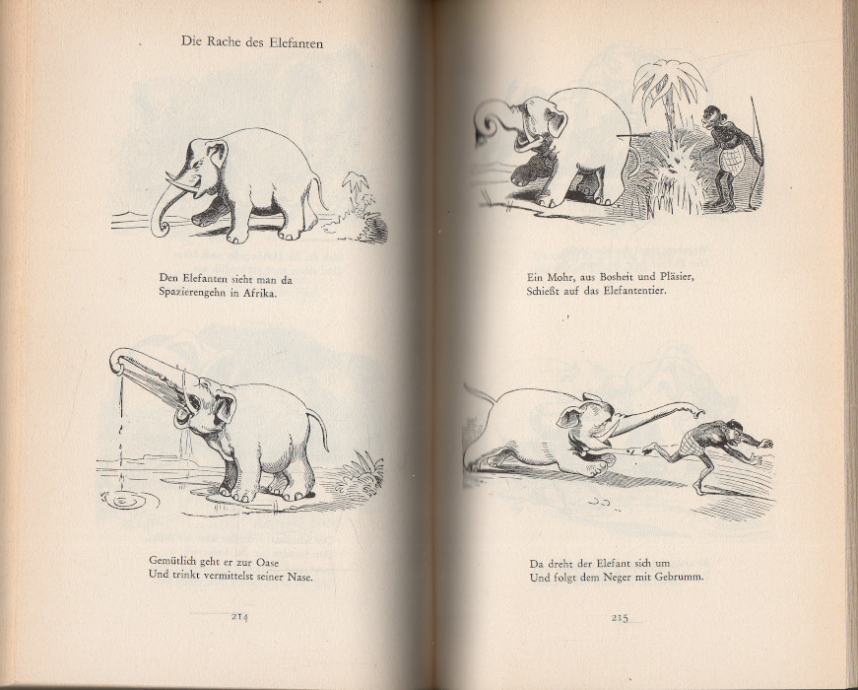 Die Rache des Elefanten

Den Elefanten sieht man da
Spazierengehn in Afrika.

Gemütlich geht er zur Oase
Und trinkt vermittelst seiner Nase.

214

Ein Mohr, aus Bosheit und Pläsier,
Schießt auf das Elefantentier.

Da dreht der Elefant sich um
Und folgt dem Neger mit Gebrumm.

215